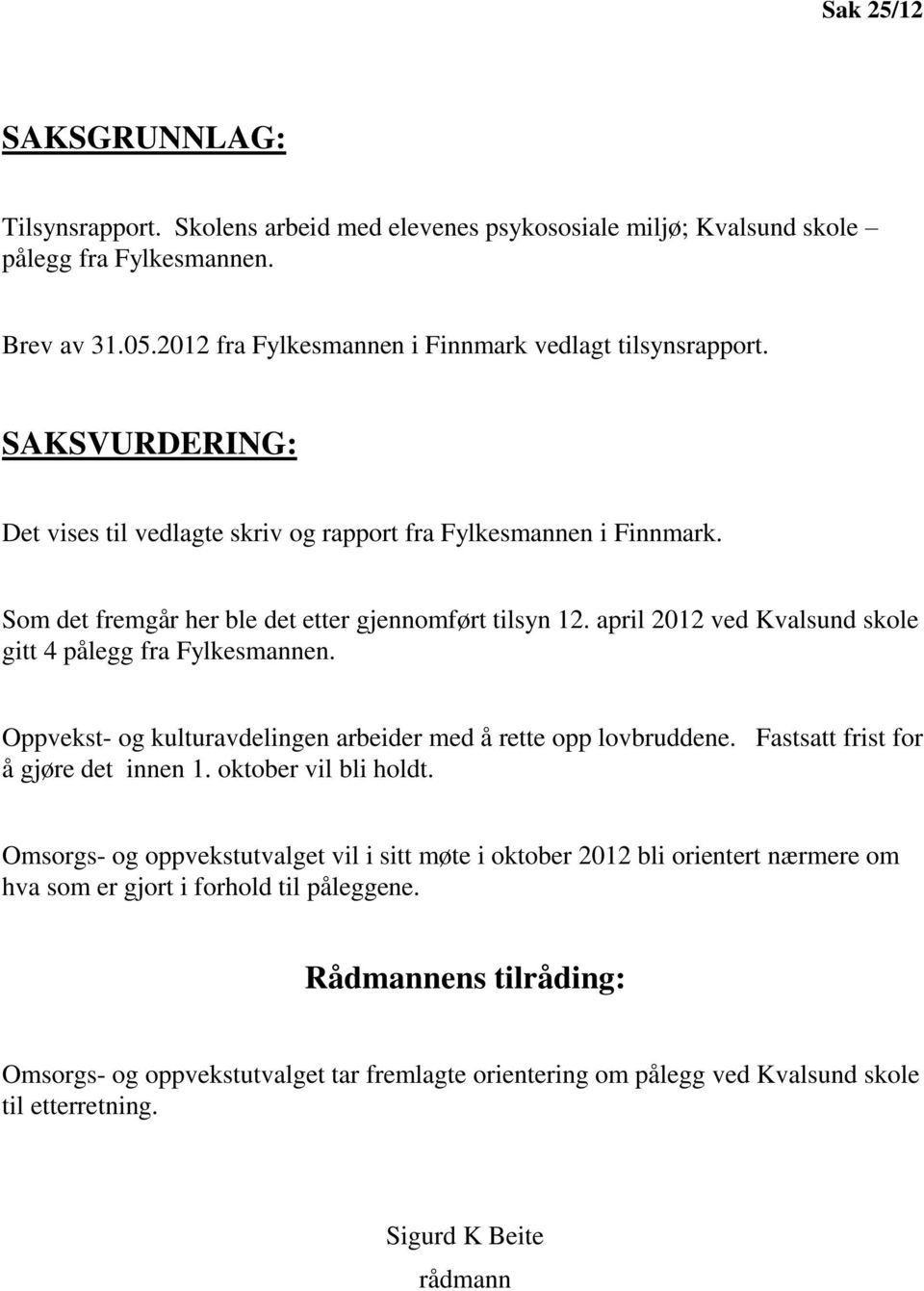 Sak 25/12

SAKSGRUNNLAG:

Tilsynsrapport. Skolens arbeid med elevenes psykososiale miljø; Kvalsund skole – pålegg fra Fylkesmannen.

Brev av 31.05.2012 fra Fylkesmannen i Finnmark vedlagt tilsynsrapport.

SAKSVURDERING:

Det vises til vedlagte skriv og rapport fra Fylkesmannen i Finnmark.

Som det fremgår her ble det etter gjennomført tilsyn 12. april 2012 ved Kvalsund skole gitt 4 pålegg fra Fylkesmannen.

Oppvekst- og kulturavdelingen arbeider med å rette opp lovbruddene. Fastsatt frist for å gjøre det innen 1. oktober vil bli holdt.

Omsorgs- og oppvekstutvalget vil i sitt møte i oktober 2012 bli orientert nærmere om hva som er gjort i forhold til påleggene.

Rådmannens tilråding:

Omsorgs- og oppvekstutvalget tar fremlagte orientering om pålegg ved Kvalsund skole til etterretning.

Sigurd K Beite
rådmann